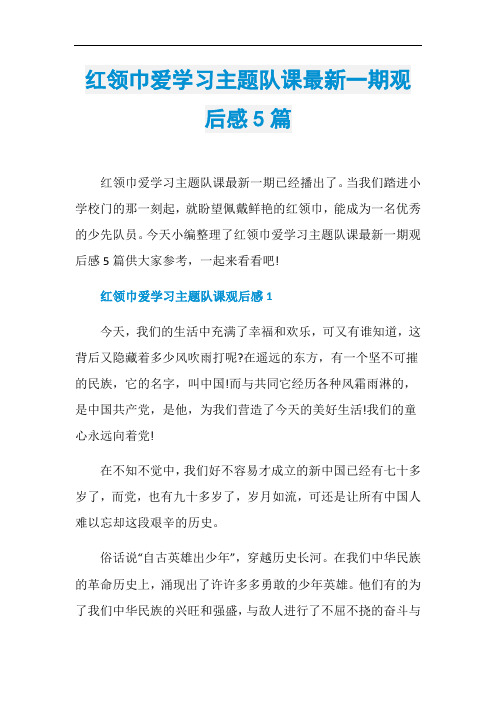 红领巾爱学习主题队课最新一期观后感5篇

红领巾爱学习主题队课最新一期已经播出了。当我们踏进小学校门的那一刻起，就盼望佩戴鲜艳的红领巾，能成为一名优秀的少先队员。今天小编整理了红领巾爱学习主题队课最新一期观后感5篇供大家参考，一起来看看吧!

红领巾爱学习主题队课观后感1

今天，我们的生活中充满了幸福和欢乐，可又有谁知道，这背后又隐藏着多少风吹雨打呢?在遥远的东方，有一个坚不可摧的民族，它的名字，叫中国!而与共同它经历各种风霜雨淋的，是中国共产党，是他，为我们营造了今天的美好生活!我们的童心永远向着党!

在不知不觉中，我们好不容易才成立的新中国已经有七十多岁了，而党，也有九十多岁了，岁月如流，可还是让所有中国人难以忘却这段艰辛的历史。

俗话说“自古英雄出少年”，穿越历史长河。在我们中华民族的革命历史上，涌现出了许许多多勇敢的少年英雄。他们有的为了我们中华民族的兴旺和强盛，与敌人进行了不屈不挠的奋斗与